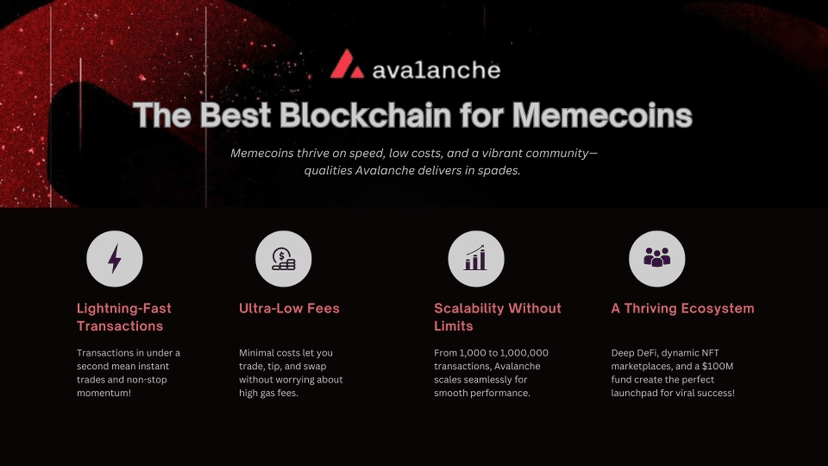 avalanche

The Best Blockchain for Memecoins

Memecoins thrive on speed, low costs, and a vibrant community—qualities Avalanche delivers in spades.

Lightning-Fast Transactions

Transactions in under a second mean instant trades and non-stop momentum!

Ultra-Low Fees

Minimal costs let you trade, tip, and swap without worrying about high gas fees.

Scalability Without Limits

From 1,000 to 1,000,000 transactions, Avalanche scales seamlessly for smooth performance.

A Thriving Ecosystem

Deep DeFi, dynamic NFT marketplaces, and a $100M fund create the perfect launchpad for viral success!